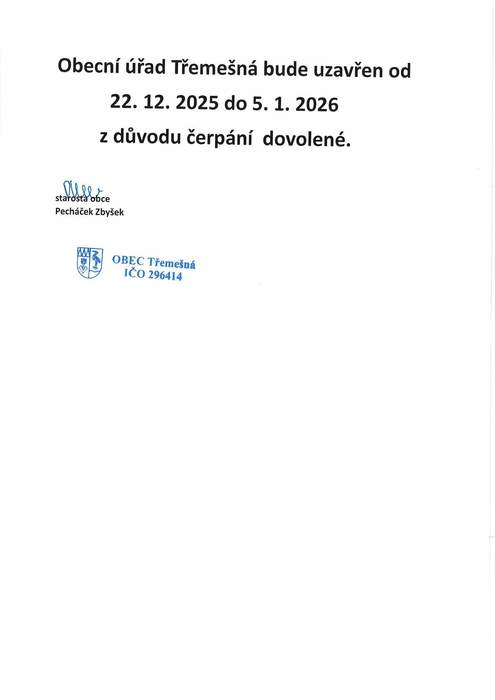 Obecní úřad Třemešná bude uzavřen od
22. 12. 2025 do 5. 1. 2026
z důvodu čerpání dovolené.

starosta obce
Pecháček Zbyšek

OBEC Třemešná
IČO 296414